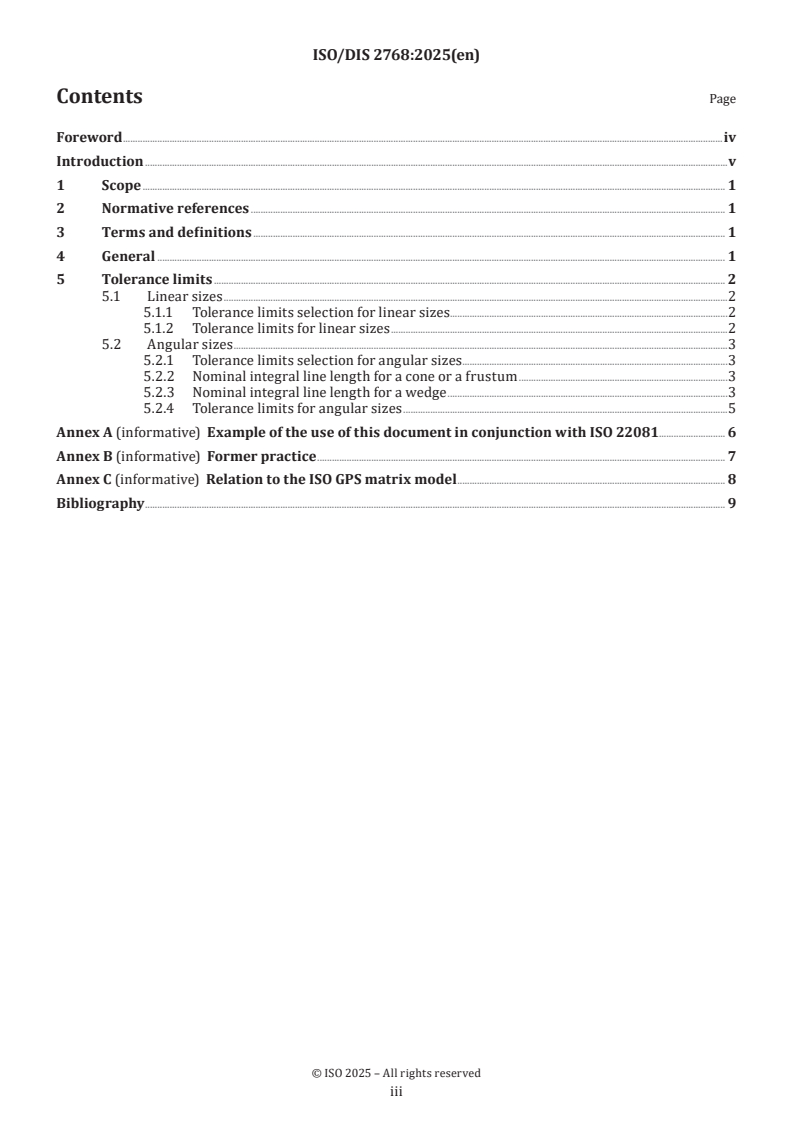 ISO/DIS 2768:2025(en)

Contents

Page

Foreword iv
Introduction v
1 Scope 1
2 Normative references 1
3 Terms and definitions 1
4 General 1
5 Tolerance limits 2
5.1 Linear sizes 2
5.1.1 Tolerance limits selection for linear sizes 2
5.1.2 Tolerance limits for linear sizes 2
5.2 Angular sizes 3
5.2.1 Tolerance limits selection for angular sizes 3
5.2.2 Nominal integral line length for a cone or a frustum 3
5.2.3 Nominal integral line length for a wedge 3
5.2.4 Tolerance limits for angular sizes 5
Annex A (informative) Example of the use of this document in conjunction with ISO 22081 6
Annex B (informative) Former practice 7
Annex C (informative) Relation to the ISO GPS matrix model 8
Bibliography 9

© ISO 2025 – All rights reserved
iii